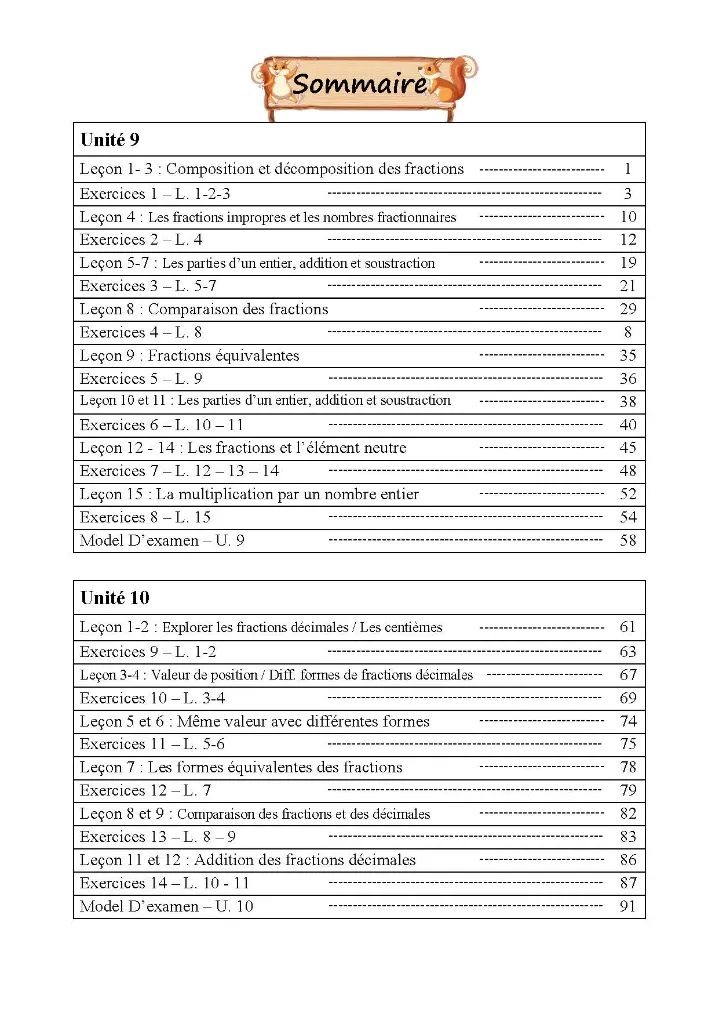 Sommaire

Unité 9

Leçon 1- 3 : Composition et décomposition des fractions 1
Exercices 1 – L. 1-2-3 3
Leçon 4 : Les fractions impropres et les nombres fractionnaires 10
Exercices 2 – L. 4 12
Leçon 5-7 : Les parties d'un entier, addition et soustraction 19
Exercices 3 – L. 5-7 21
Leçon 8 : Comparaison des fractions 29
Exercices 4 – L. 8 8
Leçon 9 : Fractions équivalentes 35
Exercices 5 – L. 9 36
Leçon 10 et 11 : Les parties d'un entier, addition et soustraction 38
Exercices 6 – L. 10 – 11 40
Leçon 12 - 14 : Les fractions et l'élément neutre 45
Exercices 7 – L. 12 – 13 – 14 48
Leçon 15 : La multiplication par un nombre entier 52
Exercices 8 – L. 15 54
Model D'examen – U. 9 58

Unité 10

Leçon 1-2 : Explorer les fractions décimales / Les centièmes 61
Exercices 9 – L. 1-2 63
Leçon 3-4 : Valeur de position / Diff. formes de fractions décimales 67
Exercices 10 – L. 3-4 69
Leçon 5 et 6 : Même valeur avec différentes formes 74
Exercices 11 – L. 5-6 75
Leçon 7 : Les formes équivalentes des fractions 78
Exercices 12 – L. 7 79
Leçon 8 et 9 : Comparaison des fractions et des décimales 82
Exercices 13 – L. 8 – 9 83
Leçon 11 et 12 : Addition des fractions décimales 86
Exercices 14 – L. 10 - 11 87
Model D'examen – U. 10 91